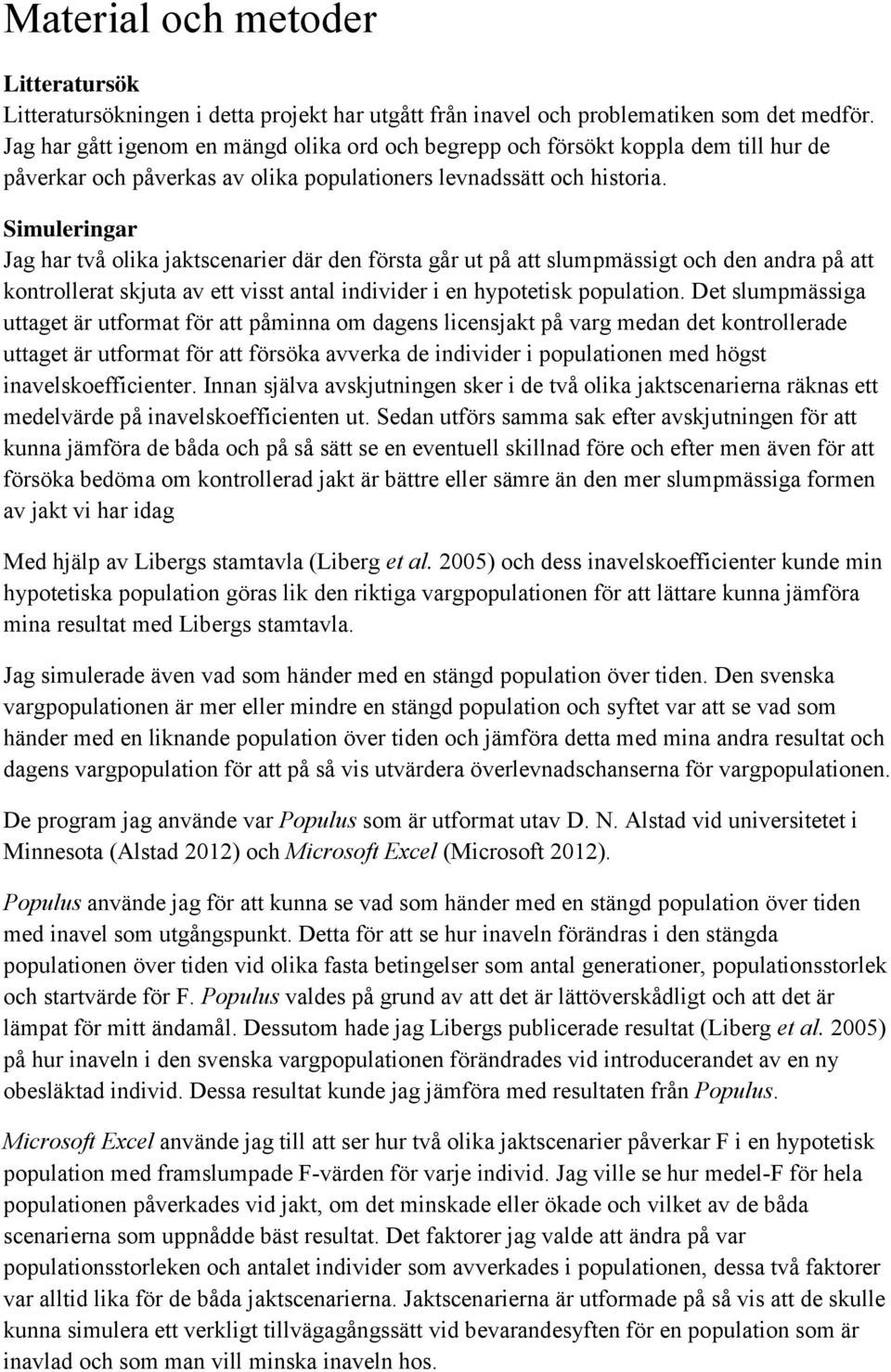 Material och metoder

Litteratursök

Litteratursökningen i detta projekt har utgått från inavel och problematiken som det medför. Jag har gått igenom en mängd olika ord och begrepp och försökt koppla dem till hur de påverkar och påverkas av olika populationers levnadssätt och historia.

Simuleringar

Jag har två olika jaktscenarier där den första går ut på att slumpmässigt och den andra på att kontrollerat skjuta av ett visst antal individer i en hypotetisk population. Det slumpmässiga uttaget är utformat för att påminna om dagens licensjakt på varg medan det kontrollerade uttaget är utformat för att försöka avverka de individer i populationen med högst inavelskoefficienter. Innan själva avskjutningen sker i de två olika jaktscenarierna räknas ett medelvärde på inavelskoefficienten ut. Sedan utförs samma sak efter avskjutningen för att kunna jämföra de båda och på så sätt se en eventuell skillnad före och efter men även för att försöka bedöma om kontrollerad jakt är bättre eller sämre än den mer slumpmässiga formen av jakt vi har idag

Med hjälp av Libergs stamtavla (Liberg et al. 2005) och dess inavelskoefficienter kunde min hypotetiska population göras lik den riktiga vargpopulationen för att lättare kunna jämföra mina resultat med Libergs stamtavla.

Jag simulerade även vad som händer med en stängd population över tiden. Den svenska vargpopulationen är mer eller mindre en stängd population och syftet var att se vad som händer med en liknande population över tiden och jämföra detta med mina andra resultat och dagens vargpopulation för att på så vis utvärdera överlevnadschanserna för vargpopulationen.

De program jag använde var Populus som är utformat utav D. N. Alstad vid universitetet i Minnesota (Alstad 2012) och Microsoft Excel (Microsoft 2012).

Populus använde jag för att kunna se vad som händer med en stängd population över tiden med inavel som utgångspunkt. Detta för att se hur inaveln förändras i den stängda populationen över tiden vid olika fasta betingelser som antal generationer, populationsstorlek och startvärde för F. Populus valdes på grund av att det är lättöverskådligt och att det är lämpat för mitt ändamål. Dessutom hade jag Libergs publicerade resultat (Liberg et al. 2005) på hur inaveln i den svenska vargpopulationen förändrades vid introducerandet av en ny obesläktad individ. Dessa resultat kunde jag jämföra med resultaten från Populus.

Microsoft Excel använde jag till att ser hur två olika jaktscenarier påverkar F i en hypotetisk population med framslumpade F-värden för varje individ. Jag ville se hur medel-F för hela populationen påverkades vid jakt, om det minskade eller ökade och vilket av de båda scenarierna som uppnådde bäst resultat. Det faktorer jag valde att ändra på var populationsstorleken och antalet individer som avverkades i populationen, dessa två faktorer var alltid lika för de båda jaktscenarierna. Jaktscenarierna är utformade på så vis att de skulle kunna simulera ett verkligt tillvägagångssätt vid bevarandesyften för en population som är inavlad och som man vill minska inaveln hos.